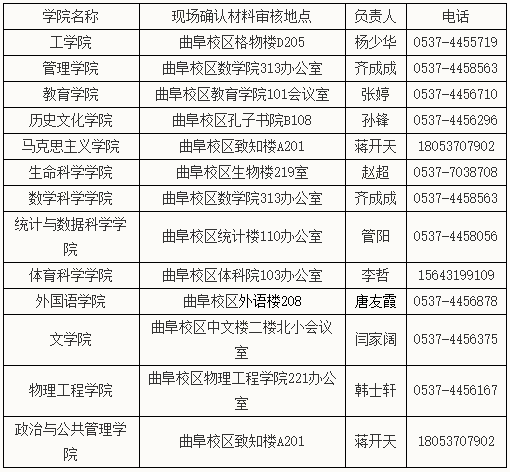 | 学院名称 | 现场确认材料审核地点 | 负责人 | 电话 |
|---|---|---|---|
| 工学院 | 曲阜校区格物楼D205 | 杨少华 | 0537-4455719 |
| 管理学院 | 曲阜校区数学院313办公室 | 齐成成 | 0537-4458563 |
| 教育学院 | 曲阜校区教育学院101会议室 | 张婷 | 0537-4456710 |
| 历史文化学院 | 曲阜校区孔子书院B108 | 孙锋 | 0537-4456296 |
| 马克思主义学院 | 曲阜校区致知楼A201 | 蒋开天 | 18053707902 |
| 生命科学学院 | 曲阜校区生物楼219室 | 赵超 | 0537-7038708 |
| 数学科学学院 | 曲阜校区数学院313办公室 | 齐成成 | 0537-4458563 |
| 统计与数据科学学院 | 曲阜校区统计楼110办公室 | 管阳 | 0537-4458056 |
| 体育科学学院 | 曲阜校区体科院103办公室 | 李哲 | 15643199109 |
| 外国语学院 | 曲阜校区外语楼208 | 唐友霞 | 0537-4456878 |
| 文学院 | 曲阜校区中文楼二楼北小会议室 | 闫家阔 | 0537-4456375 |
| 物理工程学院 | 曲阜校区物理工程学院221办公室 | 韩士轩 | 0537-4456167 |
| 政治与公共管理学院 | 曲阜校区致知楼A201 | 蒋开天 | 18053707902 |